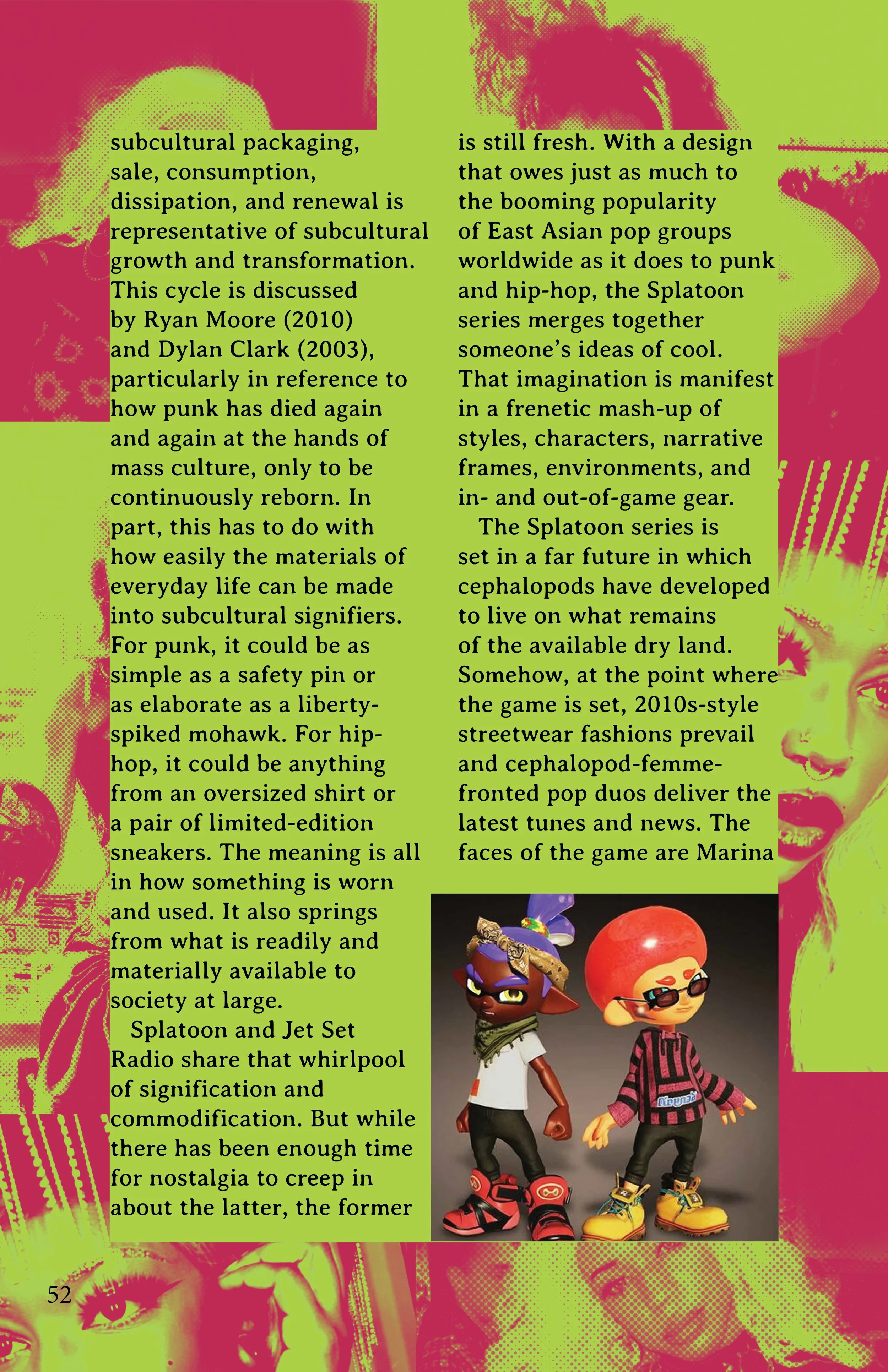 subcultural packaging, sale, consumption, dissipation, and renewal is representative of subcultural growth and transformation. This cycle is discussed by Ryan Moore (2010) and Dylan Clark (2003), particularly in reference to how punk has died again and again at the hands of mass culture, only to be continuously reborn. In part, this has to do with how easily the materials of everyday life can be made into subcultural signifiers. For punk, it could be as simple as a safety pin or as elaborate as a liberty-spiked mohawk. For hip-hop, it could be anything from an oversized shirt or a pair of limited-edition sneakers. The meaning is all in how something is worn and used. It also springs from what is readily and materially available to society at large.

Splatoon and Jet Set Radio share that whirlpool of signification and commodification. But while there has been enough time for nostalgia to creep in about the latter, the former is still fresh. With a design that owes just as much to the booming popularity of East Asian pop groups worldwide as it does to punk and hip-hop, the Splatoon series merges together someone's ideas of cool. That imagination is manifest in a frenetic mash-up of styles, characters, narrative frames, environments, and in- and out-of-game gear.

The Splatoon series is set in a far future in which cephalopods have developed to live on what remains of the available dry land. Somehow, at the point where the game is set, 2010s-style streetwear fashions prevail and cephalopod-femme-fronted pop duos deliver the latest tunes and news. The faces of the game are Marina

52